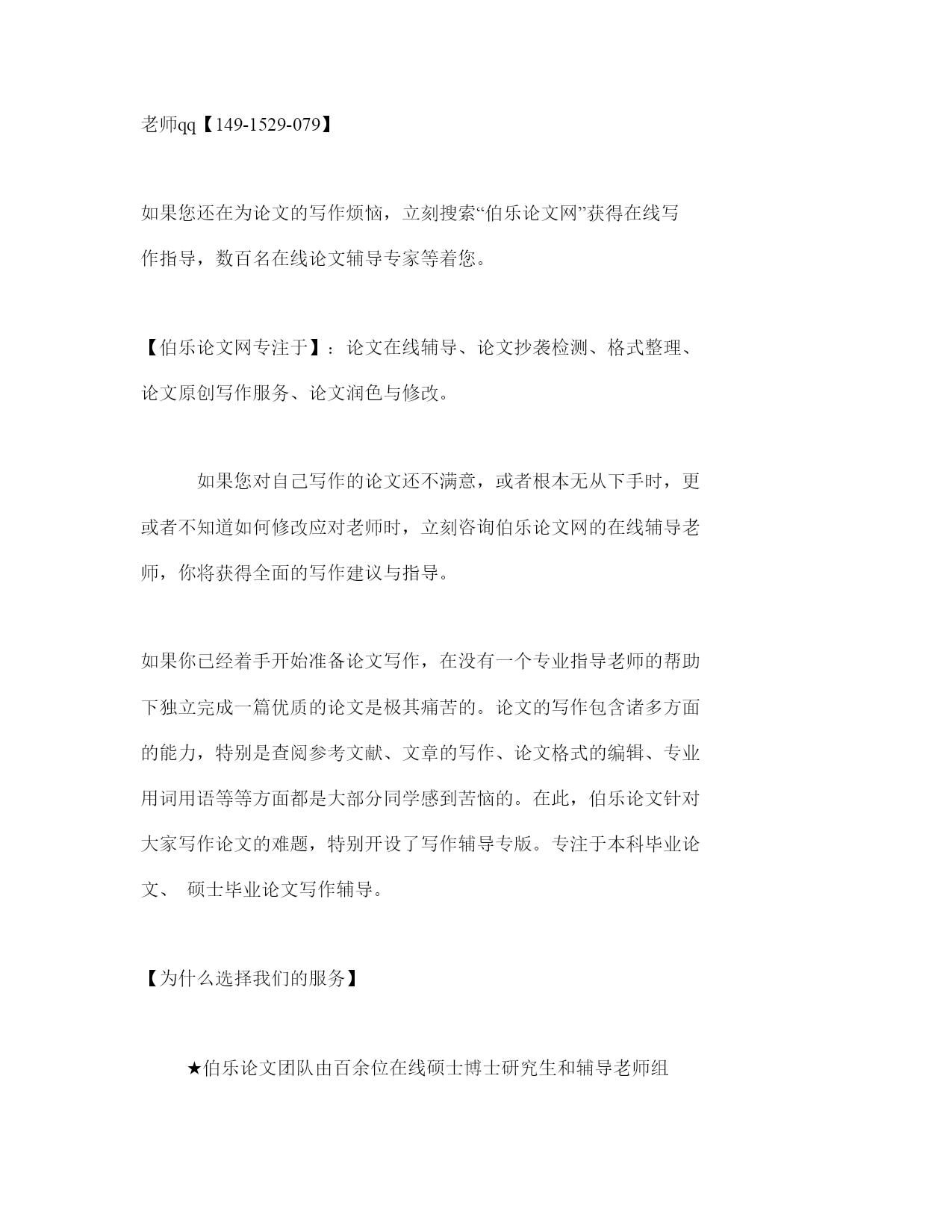 老师qq【149-1529-079】

如果您还在为论文的写作烦恼，立刻搜索“伯乐论文网”获得在线写作指导，数百名在线论文辅导专家等着您。

【伯乐论文网专注于】：论文在线辅导、论文抄袭检测、格式整理、论文原创写作服务、论文润色与修改。

如果您对自己写作的论文还不满意，或者根本无从下手时，更或者不知道如何修改应对老师时，立刻咨询伯乐论文网的在线辅导老师，你将获得全面的写作建议与指导。

如果你已经着手开始准备论文写作，在没有一个专业指导老师的帮助下独立完成一篇优质的论文是极其痛苦的。论文的写作包含诸多方面的能力，特别是查阅参考文献、文章的写作、论文格式的编辑、专业用词用语等等方面都是大部分同学感到苦恼的。在此，伯乐论文针对大家写作论文的难题，特别开设了写作辅导专版。专注于本科毕业论文、 硕士毕业论文写作辅导。

【为什么选择我们的服务】

★伯乐论文团队由百余位在线硕士博士研究生和辅导老师组